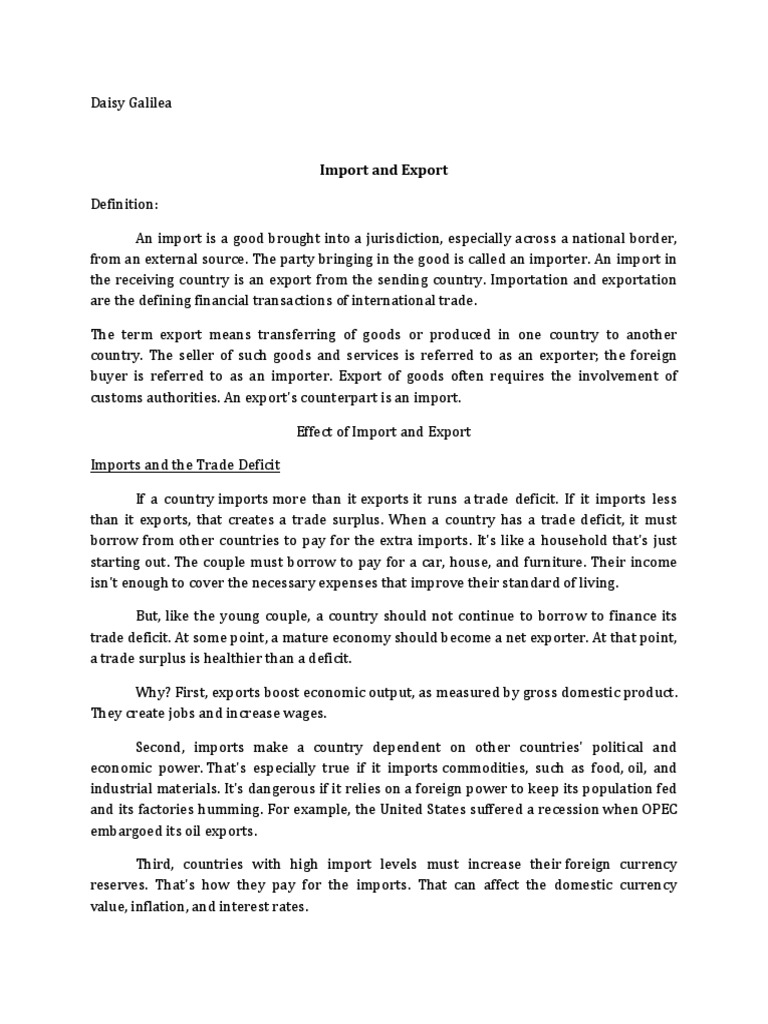 Daisy Galilea

Import and Export

Definition:

An import is a good brought into a jurisdiction, especially across a national border, from an external source. The party bringing in the good is called an importer. An import in the receiving country is an export from the sending country. Importation and exportation are the defining financial transactions of international trade.

The term export means transferring of goods or produced in one country to another country. The seller of such goods and services is referred to as an exporter; the foreign buyer is referred to as an importer. Export of goods often requires the involvement of customs authorities. An export's counterpart is an import.

Effect of Import and Export

Imports and the Trade Deficit

If a country imports more than it exports it runs a trade deficit. If it imports less than it exports, that creates a trade surplus. When a country has a trade deficit, it must borrow from other countries to pay for the extra imports. It's like a household that's just starting out. The couple must borrow to pay for a car, house, and furniture. Their income isn't enough to cover the necessary expenses that improve their standard of living.

But, like the young couple, a country should not continue to borrow to finance its trade deficit. At some point, a mature economy should become a net exporter. At that point, a trade surplus is healthier than a deficit.

Why? First, exports boost economic output, as measured by gross domestic product. They create jobs and increase wages.

Second, imports make a country dependent on other countries' political and economic power. That's especially true if it imports commodities, such as food, oil, and industrial materials. It's dangerous if it relies on a foreign power to keep its population fed and its factories humming. For example, the United States suffered a recession when OPEC embargoed its oil exports.

Third, countries with high import levels must increase their foreign currency reserves. That's how they pay for the imports. That can affect the domestic currency value, inflation, and interest rates.